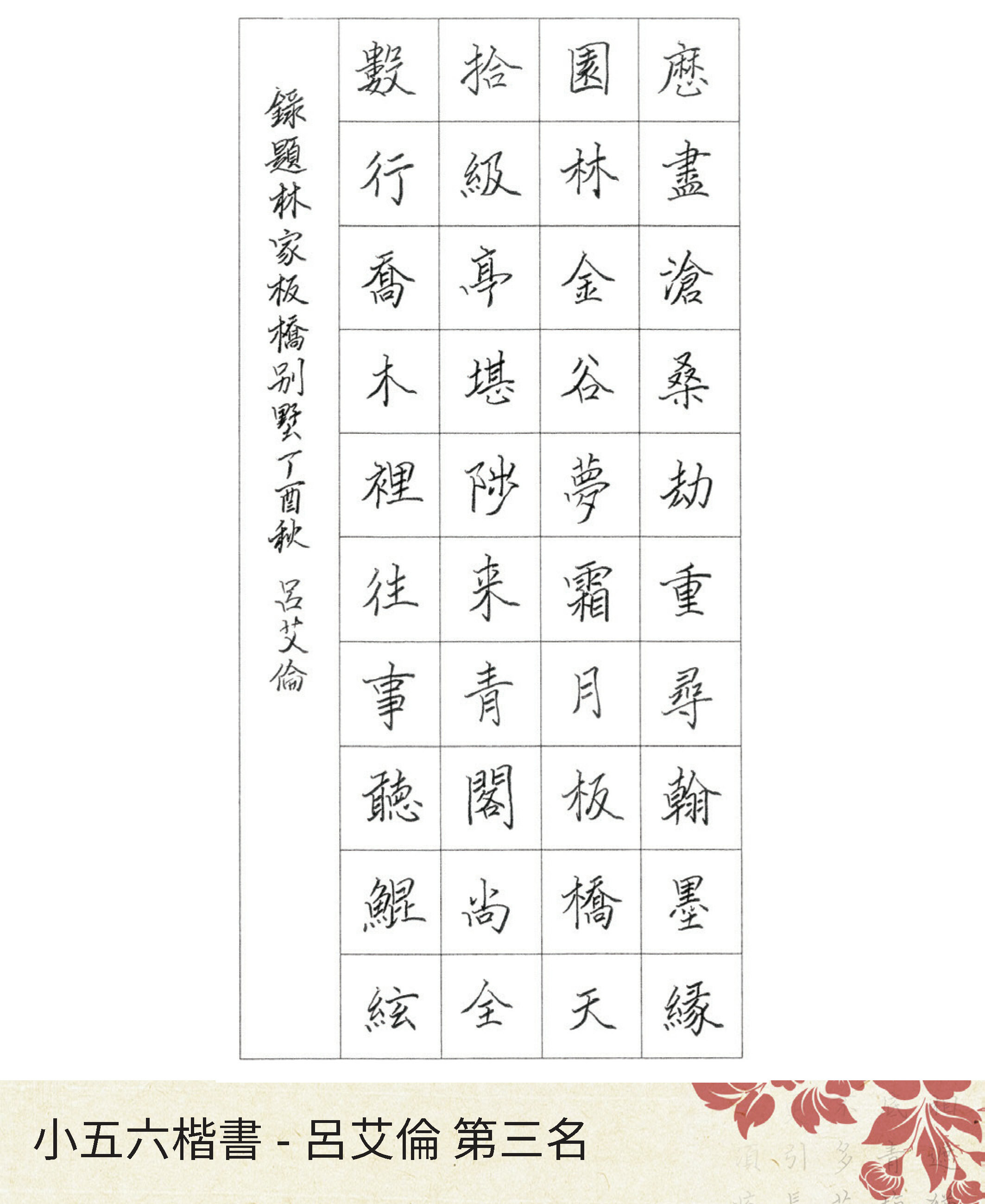 歷盡滄桑劫重尋翰墨緣
園林金谷夢霜月板橋天
拾級亭堪陟来青閣尚全
數行喬木裡往事聽鯤絃

錄題林家板橋別墅丁酉秋 呂艾倫

小五六楷書 - 呂艾倫 第三名